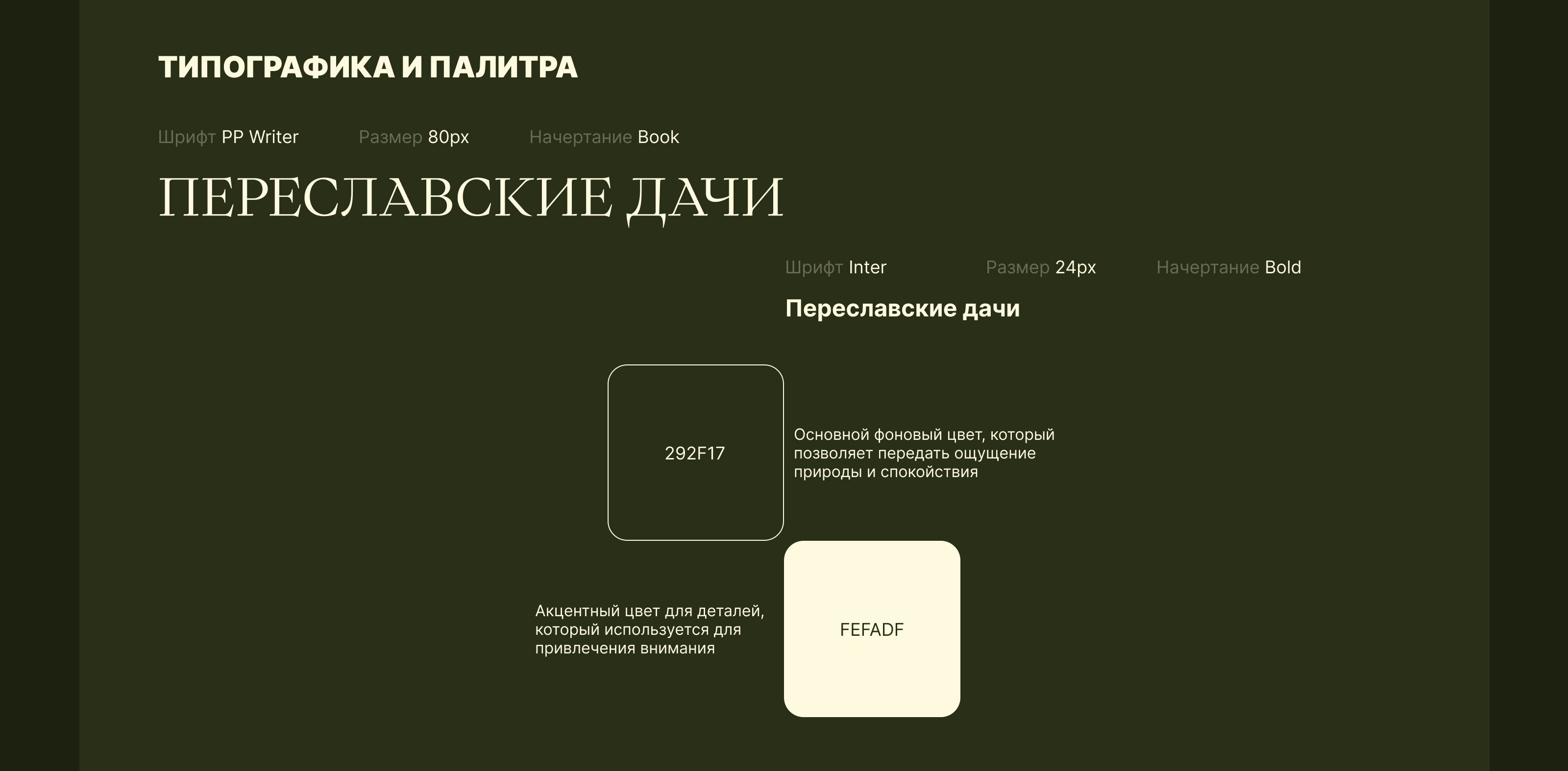 ТИПОГРАФИКА И ПАЛИТРА

Шрифт PP Writer Размер 80px Начертание Book

ПЕРЕСЛАВСКИЕ ДАЧИ

Шрифт Inter Размер 24px Начертание Bold

Переславские дачи

292F17

Основной фоновый цвет, который позволяет передать ощущение природы и спокойствия

Акцентный цвет для деталей, который используется для привлечения внимания

FEFADF